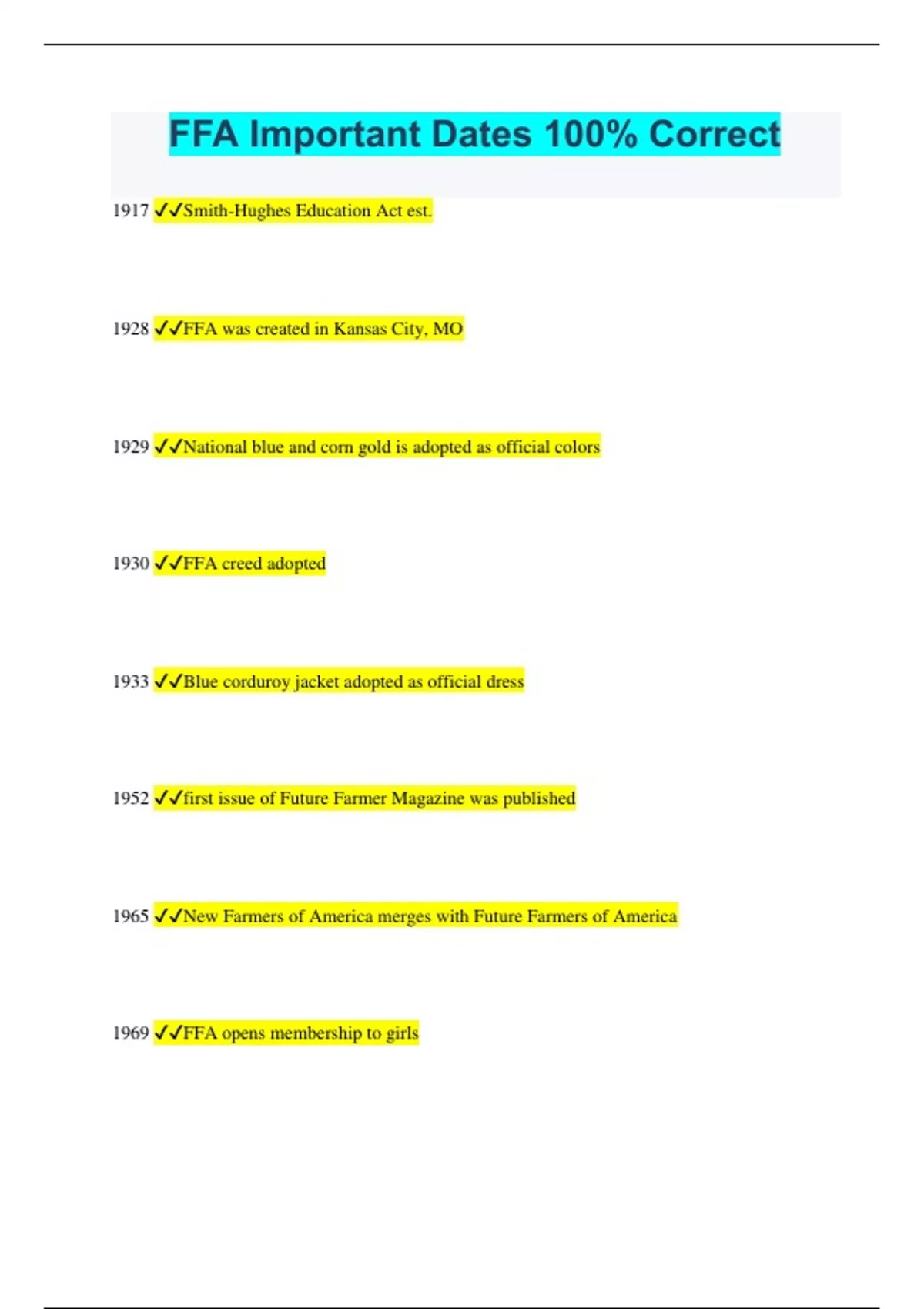 FFA Important Dates 100% Correct

1917 ✓✓Smith-Hughes Education Act est.

1928 ✓✓FFA was created in Kansas City, MO

1929 ✓✓National blue and corn gold is adopted as official colors

1930 ✓✓FFA creed adopted

1933 ✓✓Blue corduroy jacket adopted as official dress

1952 ✓✓first issue of Future Farmer Magazine was published

1965 ✓✓New Farmers of America merges with Future Farmers of America

1969 ✓✓FFA opens membership to girls